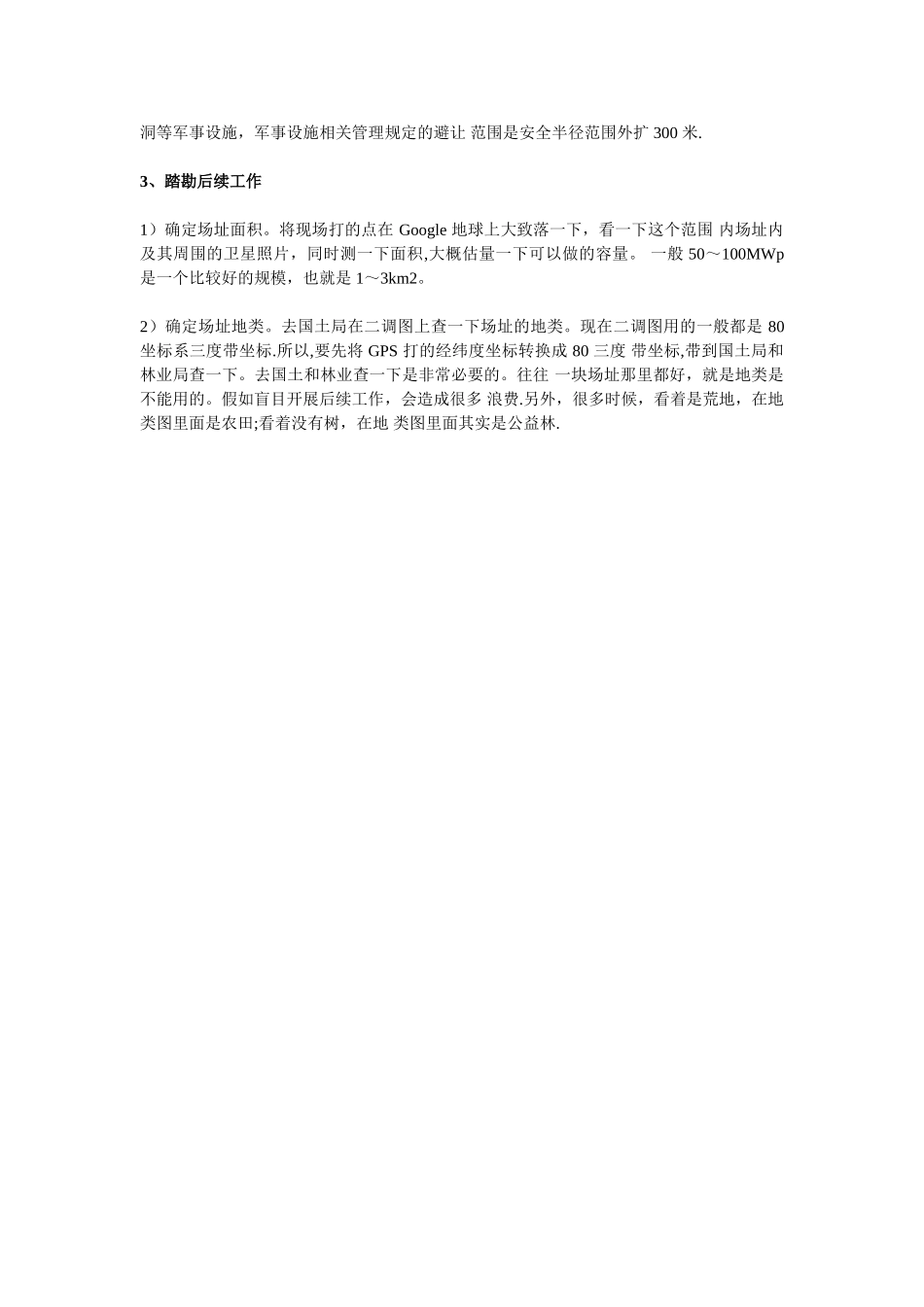 洞等军事设施，军事设施相关管理规定的避让 范围是安全半径范围外扩 300 米.

3、踏勘后续工作

1）确定场址面积。将现场打的点在 Google 地球上大致落一下，看一下这个范围 内场址内及其周围的卫星照片，同时测一下面积,大概估量一下可以做的容量。 一般 50～100MWp 是一个比较好的规模，也就是 1～3km2。

2）确定场址地类。去国土局在二调图上查一下场址的地类。现在二调图用的一般都是 80 坐标系三度带坐标.所以,要先将 GPS 打的经纬度坐标转换成 80 三度 带坐标,带到国土局和林业局查一下。去国土和林业查一下是非常必要的。往往 一块场址那里都好，就是地类是不能用的。假如盲目开展后续工作，会造成很多 浪费.另外，很多时候，看着是荒地，在地类图里面是农田;看着没有树，在地 类图里面其实是公益林.